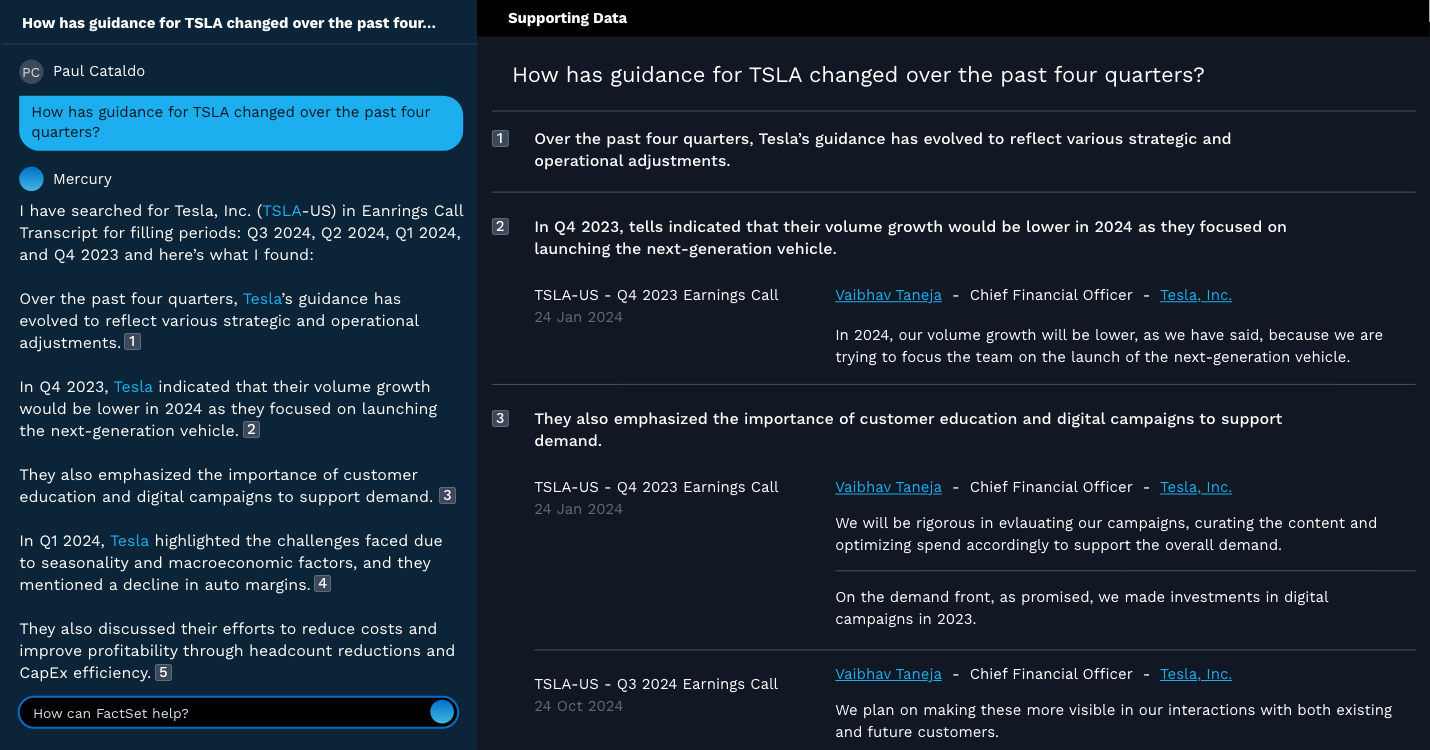 How has guidance for TSLA changed over the past four...

PC Paul Cataldo

How has guidance for TSLA changed over the past four quarters?

Mercury

I have searched for Tesla, Inc. (TSLA-US) in Eanrings Call Transcript for filling periods: Q3 2024, Q2 2024, Q1 2024, and Q4 2023 and here's what I found:

Over the past four quarters, Tesla's guidance has evolved to reflect various strategic and operational adjustments. 1

In Q4 2023, Tesla indicated that their volume growth would be lower in 2024 as they focused on launching the next-generation vehicle. 2

They also emphasized the importance of customer education and digital campaigns to support demand. 3

In Q1 2024, Tesla highlighted the challenges faced due to seasonality and macroeconomic factors, and they mentioned a decline in auto margins. 4

They also discussed their efforts to reduce costs and improve profitability through headcount reductions and CapEx efficiency. 5

How can FactSet help?

Supporting Data

How has guidance for TSLA changed over the past four quarters?

1 Over the past four quarters, Tesla's guidance has evolved to reflect various strategic and operational adjustments.

2 In Q4 2023, tells indicated that their volume growth would be lower in 2024 as they focused on launching the next-generation vehicle.

TSLA-US - Q4 2023 Earnings Call
24 Jan 2024

Vaibhav Taneja - Chief Financial Officer - Tesla, Inc.

In 2024, our volume growth will be lower, as we have said, because we are trying to focus the team on the launch of the next-generation vehicle.

3 They also emphasized the importance of customer education and digital campaigns to support demand.

TSLA-US - Q4 2023 Earnings Call
24 Jan 2024

Vaibhav Taneja - Chief Financial Officer - Tesla, Inc.

We will be rigorous in evlauating our campaigns, curating the content and optimizing spend accordingly to support the overall demand.

On the demand front, as promised, we made investments in digital campaigns in 2023.

TSLA-US - Q3 2024 Earnings Call
24 Oct 2024

Vaibhav Taneja - Chief Financial Officer - Tesla, Inc.

We plan on making these more visible in our interactions with both existing and future customers.